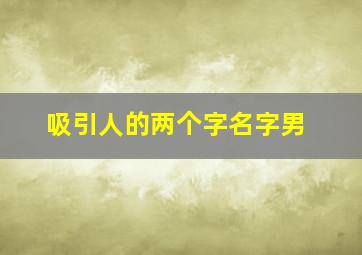 吸引人的两个字名字男